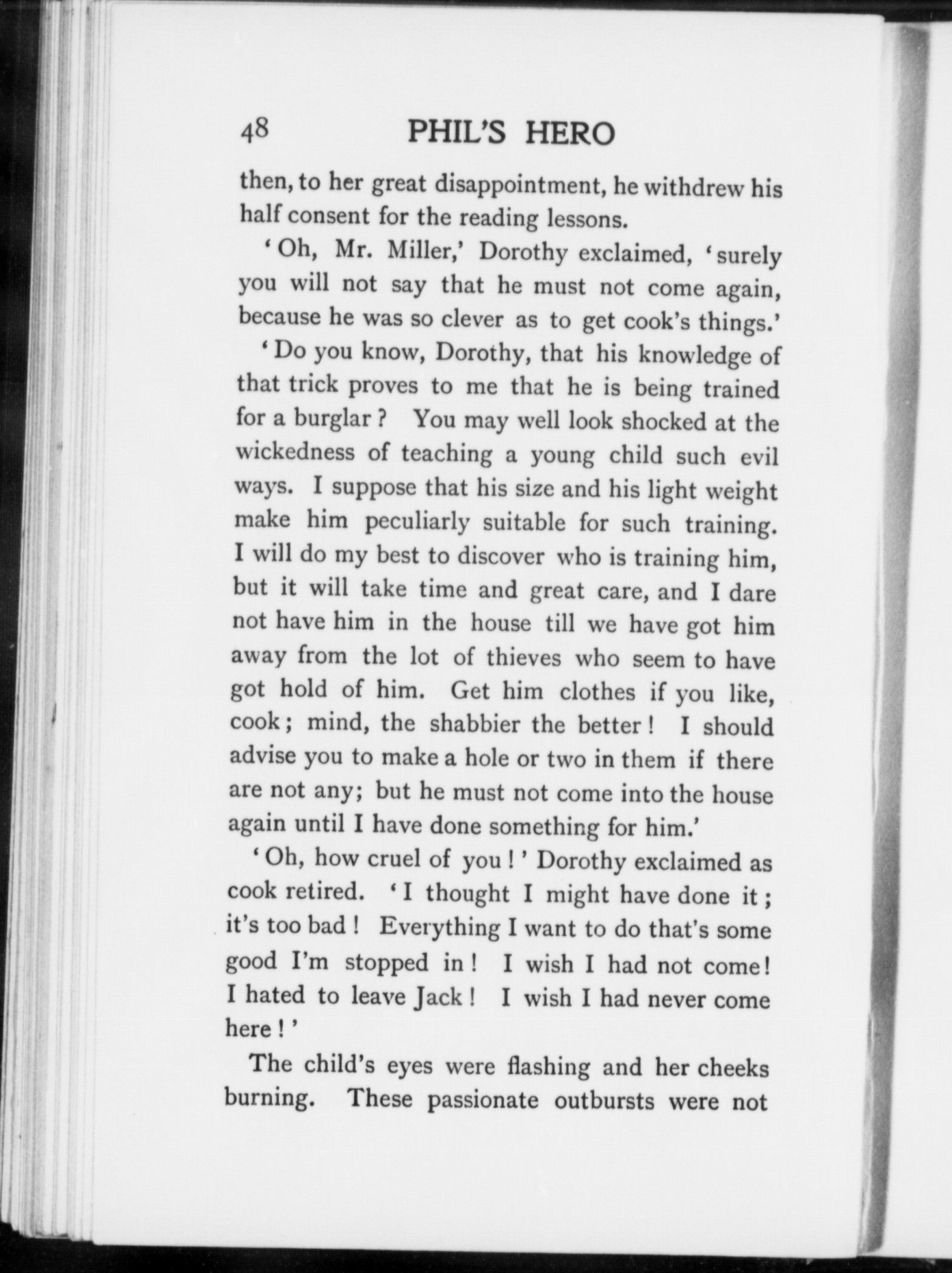 48 PHIL'S HERO

then, to her great disappointment, he withdrew his half consent for the reading lessons.

'Oh, Mr. Miller,' Dorothy exclaimed, 'surely you will not say that he must not come again, because he was so clever as to get cook's things.'

'Do you know, Dorothy, that his knowledge of that trick proves to me that he is being trained for a burglar? You may well look shocked at the wickedness of teaching a young child such evil ways. I suppose that his size and his light weight make him peculiarly suitable for such training. I will do my best to discover who is training him, but it will take time and great care, and I dare not have him in the house till we have got him away from the lot of thieves who seem to have got hold of him. Get him clothes if you like, cook; mind, the shabbier the better! I should advise you to make a hole or two in them if there are not any; but he must not come into the house again until I have done something for him.'

'Oh, how cruel of you!' Dorothy exclaimed as cook retired. 'I thought I might have done it; it's too bad! Everything I want to do that's some good I'm stopped in! I wish I had not come! I hated to leave Jack! I wish I had never come here!'

The child's eyes were flashing and her cheeks burning. These passionate outbursts were not